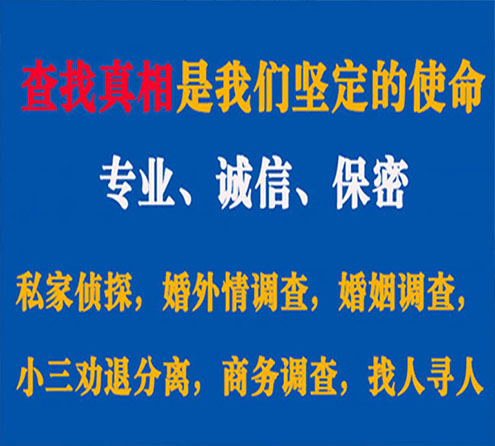 查找真相是我们坚定的使命

专业、诚信、保密

私家侦探，婚外情调查，婚姻调查，

小三劝退分离，商务调查，找人寻人